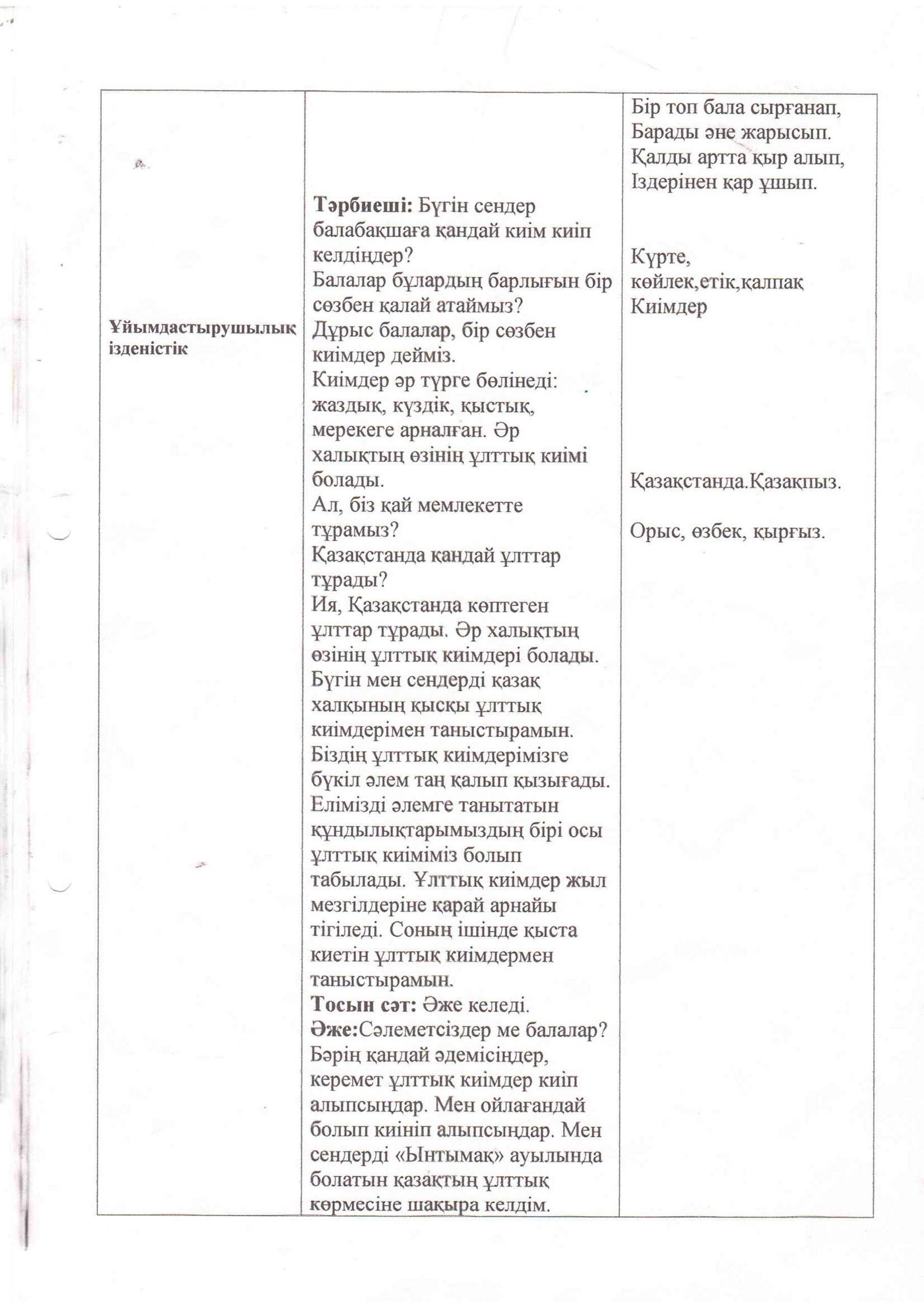 | Ұйымдастырушылық ізденістік | **Тәрбиеші:** Бүгін сендер балабақшаға қандай киім киіп келдіңдер? Балалар бұлардың барлығын бір сөзбен қалай атаймыз? Дұрыс балалар, бір сөзбен киімдер дейміз. Киімдер әр түрге бөлінеді: жаздық, күздік, қыстық, мерекеге арналған. Әр халықтың өзінің ұлттық киімі болады. Ал, біз қай мемлекетте тұрамыз? Қазақстанда қандай ұлттар тұрады? Ия, Қазақстанда көптеген ұлттар тұрады. Әр халықтың өзінің ұлттық киімдері болады. Бүгін мен сендерді қазақ халқының қысқы ұлттық киімдерімен таныстырамын. Біздің ұлттық киімдерімізге бүкіл әлем таң қалып қызығады. Елімізді әлемге танытатын құндылықтарымыздың бірі осы ұлттық киіміміз болып табылады. Ұлттық киімдер жыл мезгілдеріне қарай арнайы тігіледі. Соның ішінде қыста киетін ұлттық киімдермен таныстырамын. **Тосын сәт:** Әже келеді. **Әже:**Сәлеметсіздер ме балалар? Бәрің қандай әдемісіңдер, керемет ұлттық киімдер киіп алыпсыңдар. Мен ойлағандай болып киініп алыпсыңдар. Мен сендерді «Ынтымақ» ауылында болатын қазақтың ұлттық көрмесіне шақыра келдім. | Бір топ бала сырғанап, Барады әне жарысып. Қалды артта қыр алып, Іздерінен қар ұшып. Күрте, көйлек,етік,қалпақ Киімдер Қазақстанда.Қазақпыз. Орыс, өзбек, қырғыз. |